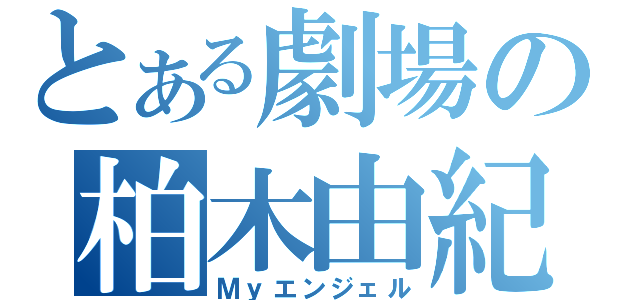 とある劇場の
柏木由紀
Ｍｙエンジェル